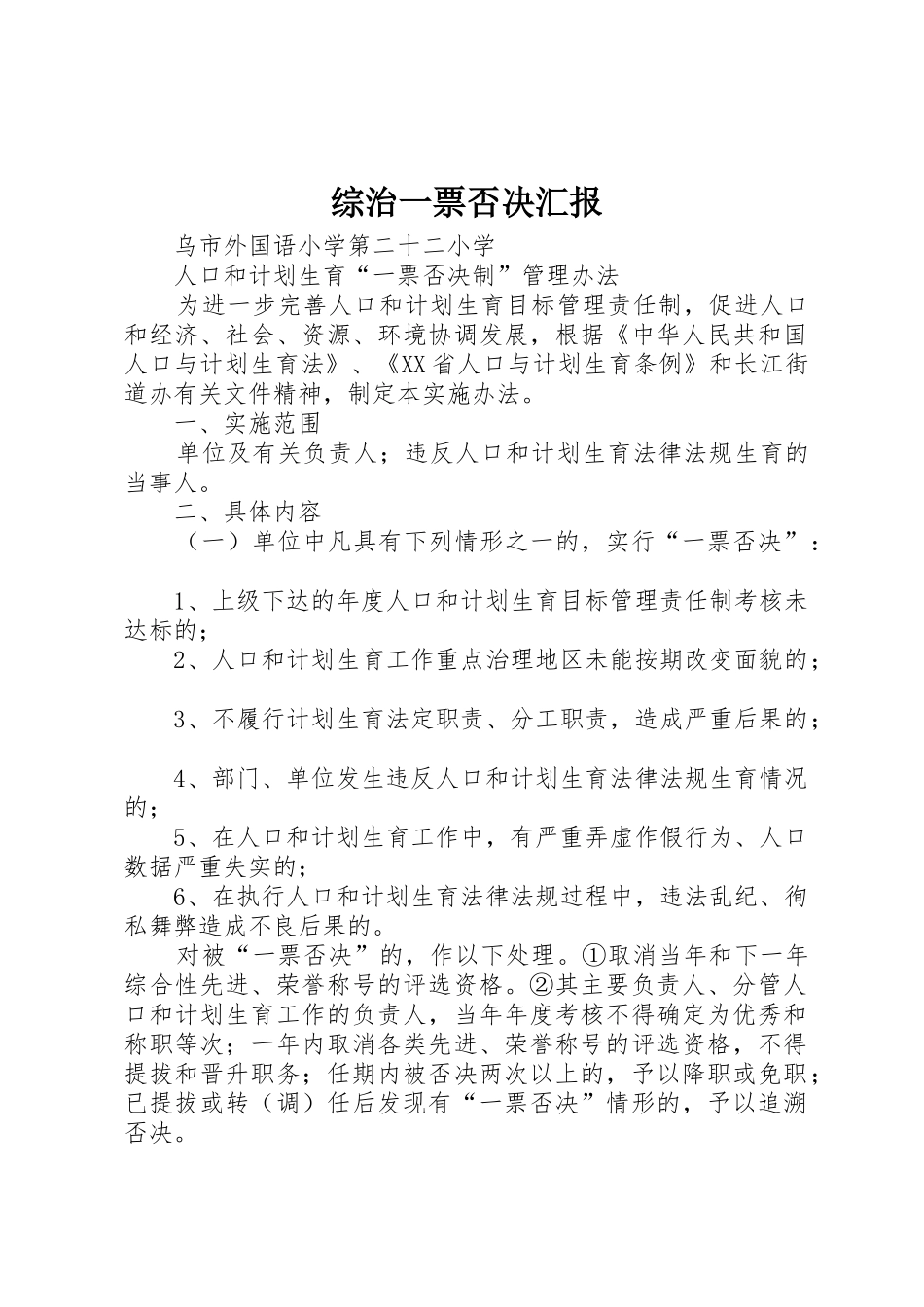 综治一票否决汇报

乌市外国语小学第二十二小学

人口和计划生育“一票否决制”管理办法

为进一步完善人口和计划生育目标管理责任制，促进人口和经济、社会、资源、环境协调发展，根据《中华人民共和国人口与计划生育法》、《XX省人口与计划生育条例》和长江街道办有关文件精神，制定本实施办法。

一、实施范围

单位及有关负责人；违反人口和计划生育法律法规生育的当事人。

二、具体内容

（一）单位中凡具有下列情形之一的，实行“一票否决”：

1、上级下达的年度人口和计划生育目标管理责任制考核未达标的；

2、人口和计划生育工作重点治理地区未能按期改变面貌的；

3、不履行计划生育法定职责、分工职责，造成严重后果的；

4、部门、单位发生违反人口和计划生育法律法规生育情况的；

5、在人口和计划生育工作中，有严重弄虚作假行为、人口数据严重失实的；

6、在执行人口和计划生育法律法规过程中，违法乱纪、徇私舞弊造成不良后果的。

对被“一票否决”的，作以下处理。①取消当年和下一年综合性先进、荣誉称号的评选资格。②其主要负责人、分管人口和计划生育工作的负责人，当年年度考核不得确定为优秀和称职等次；一年内取消各类先进、荣誉称号的评选资格，不得提拔和晋升职务；任期内被否决两次以上的，予以降职或免职；已提拔或转（调）任后发现有“一票否决”情形的，予以追溯否决。